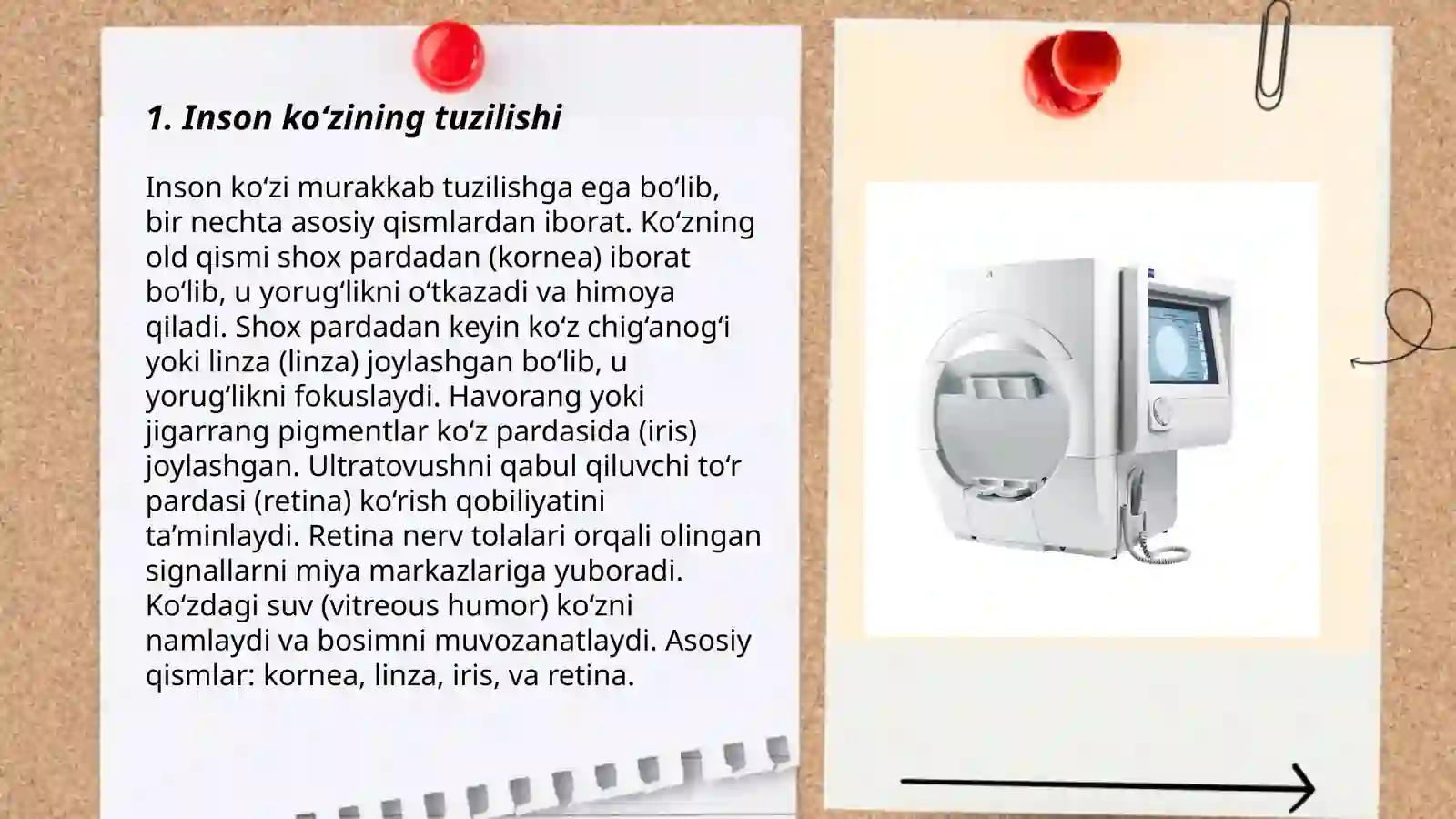 1. Inson ko‘zining tuzilishi

Inson ko‘zi murakkab tuzilishga ega bo‘lib, bir nechta asosiy qismlardan iborat. Ko‘zning old qismi shox pardadan (kornea) iborat bo‘lib, u yorug‘likni o‘tkazadi va himoya qiladi. Shox pardadan keyin ko‘z chig‘anog‘i yoki linza (linza) joylashgan bo‘lib, u yorug‘likni fokuslaydi. Havorang yoki jigarrang pigmentlar ko‘z pardasida (iris) joylashgan. Ultratovushni qabul qiluvchi to‘r pardasi (retina) ko‘rish qobiliyatini ta’minlaydi. Retina nerv tolalari orqali olingan signallarni miya markazlariga yuboradi. Ko‘zdagi suv (vitreous humor) ko‘zni namlaydi va bosimni muvozanatlaydi. Asosiy qismlar: kornea, linza, iris, va retina.